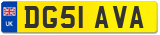 UK
DG51 AVA